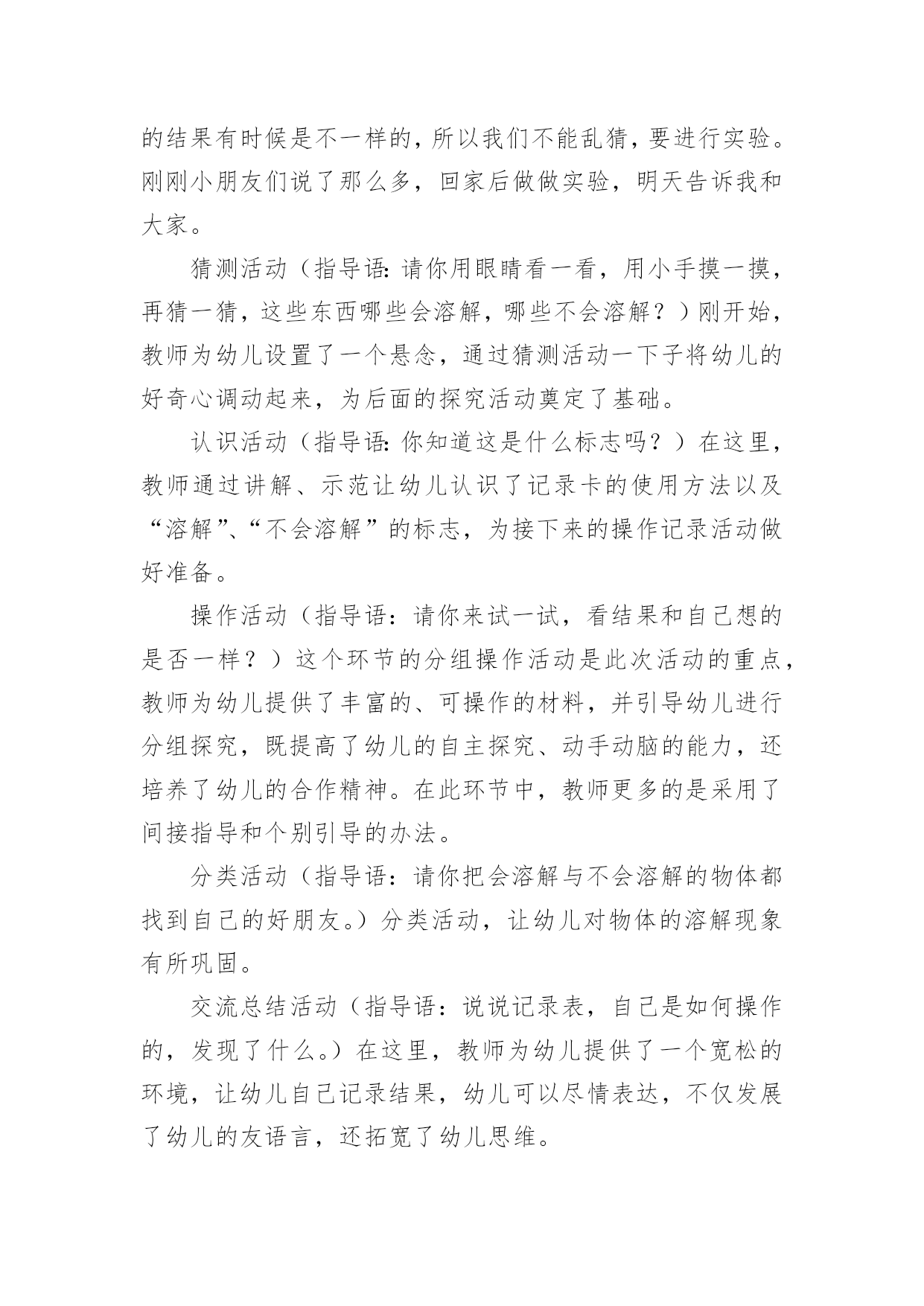 的结果有时候是不一样的，所以我们不能乱猜，要进行实验。刚刚小朋友们说了那么多，回家后做做实验，明天告诉我和大家。

猜测活动（指导语:请你用眼睛看一看，用小手摸一摸，再猜一猜，这些东西哪些会溶解，哪些不会溶解？）刚开始，教师为幼儿设置了一个悬念，通过猜测活动一下子将幼儿的好奇心调动起来，为后面的探究活动奠定了基础。

认识活动（指导语:你知道这是什么标志吗？）在这里，教师通过讲解、示范让幼儿认识了记录卡的使用方法以及“溶解”、“不会溶解”的标志，为接下来的操作记录活动做好准备。

操作活动（指导语：请你来试一试，看结果和自己想的是否一样？）这个环节的分组操作活动是此次活动的重点，教师为幼儿提供了丰富的、可操作的材料，并引导幼儿进行分组探究，既提高了幼儿的自主探究、动手动脑的能力，还培养了幼儿的合作精神。在此环节中，教师更多的是采用了间接指导和个别引导的办法。

分类活动（指导语：请你把会溶解与不会溶解的物体都找到自己的好朋友。）分类活动，让幼儿对物体的溶解现象有所巩固。

交流总结活动（指导语：说说记录表，自己是如何操作的，发现了什么。）在这里，教师为幼儿提供了一个宽松的环境，让幼儿自己记录结果，幼儿可以尽情表达，不仅发展了幼儿的友语言，还拓宽了幼儿思维。